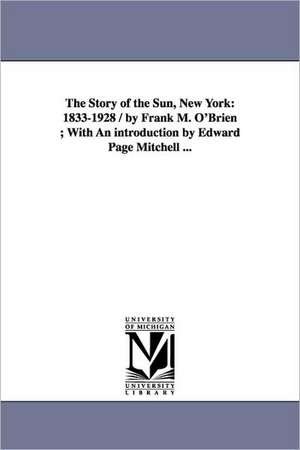 The Story of the Sun, New York: 1833-1928 / by Frank M. O'Brien ; With An introduction by Edward Page Mitchell ...

UNIVERSITY OF MICHIGAN

M

UNIVERSITY LIBRARY